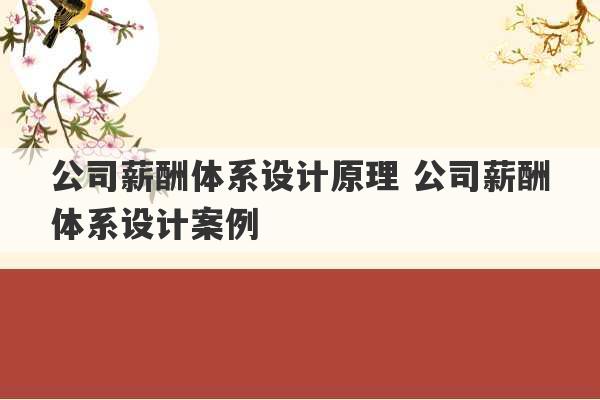 公司薪酬体系设计原理 公司薪酬体系设计案例